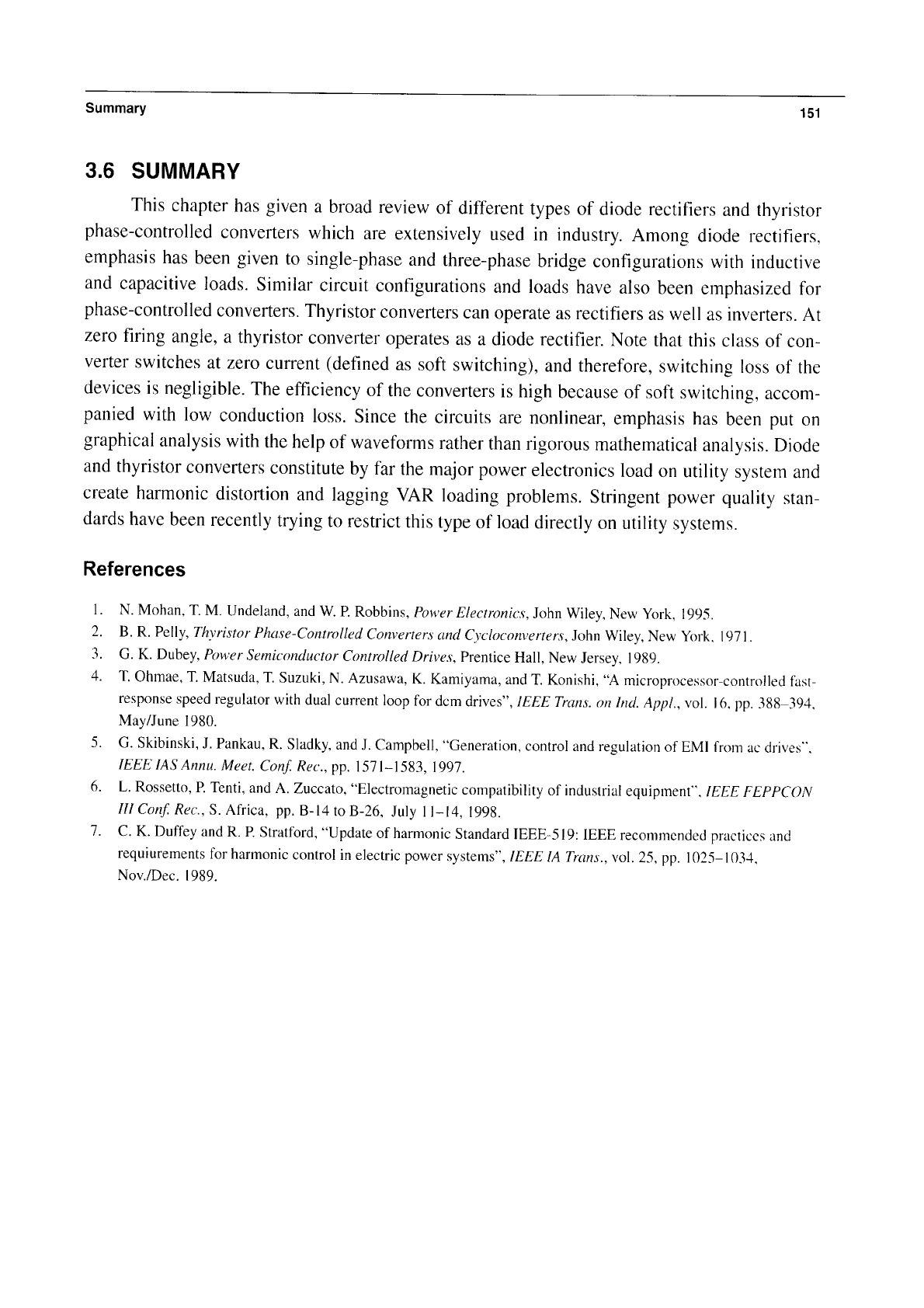 Summary 151

3.6 SUMMARY

This chapter has given a broad review of different types of diode rectifiers and thyristor phase-controlled converters which are extensively used in industry. Among diode rectifiers, emphasis has been given to single-phase and three-phase bridge configurations with inductive and capacitive loads. Similar circuit configurations and loads have also been emphasized for phase-controlled converters. Thyristor converters can operate as rectifiers as well as inverters. At zero firing angle, a thyristor converter operates as a diode rectifier. Note that this class of converter switches at zero current (defined as soft switching), and therefore, switching loss of the devices is negligible. The efficiency of the converters is high because of soft switching, accompanied with low conduction loss. Since the circuits are nonlinear, emphasis has been put on graphical analysis with the help of waveforms rather than rigorous mathematical analysis. Diode and thyristor converters constitute by far the major power electronics load on utility system and create harmonic distortion and lagging VAR loading problems. Stringent power quality standards have been recently trying to restrict this type of load directly on utility systems.

References

1. N. Mohan, T. M. Undeland, and W. P. Robbins, Power Electronics, John Wiley, New York, 1995.
2. B. R. Pelly, Thyristor Phase-Controlled Converters and Cycloconverters, John Wiley, New York, 1971.
3. G. K. Dubey, Power Semiconductor Controlled Drives, Prentice Hall, New Jersey, 1989.
4. T. Ohmae, T. Matsuda, T. Suzuki, N. Azusawa, K. Kamiyama, and T. Konishi, "A microprocessor-controlled fast-response speed regulator with dual current loop for dcm drives", IEEE Trans. on Ind. Appl., vol. 16, pp. 388–394, May/June 1980.
5. G. Skibinski, J. Pankau, R. Sladky, and J. Campbell, "Generation, control and regulation of EMI from ac drives", IEEE IAS Annu. Meet. Conf. Rec., pp. 1571–1583, 1997.
6. L. Rossetto, P. Tenti, and A. Zuccato, "Electromagnetic compatibility of industrial equipment", IEEE FEPPCON III Conf. Rec., S. Africa, pp. B-14 to B-26, July 11–14, 1998.
7. C. K. Duffey and R. P. Stratford, "Update of harmonic Standard IEEE-519: IEEE recommended practices and requiurements for harmonic control in electric power systems", IEEE IA Trans., vol. 25, pp. 1025–1034, Nov./Dec. 1989.